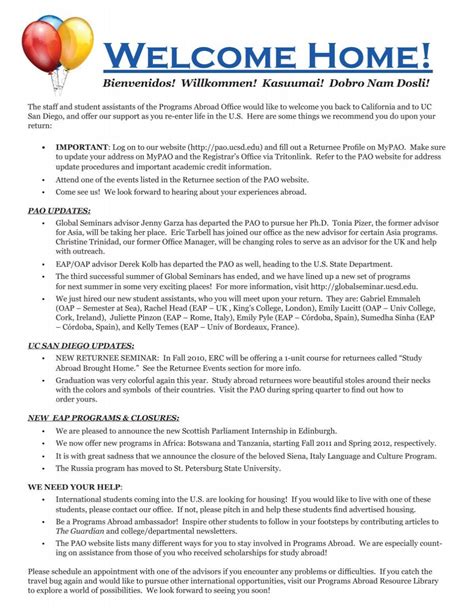 WELCOME HOME!

Bienvenidos! Willkommen! Kasuumai! Dobro Nam Dosli!

The staff and student assistants of the Programs Abroad Office would like to welcome you back to California and to UC San Diego, and offer our support as you re-enter life in the U.S. Here are some things we recommend you do upon your return:

• IMPORTANT: Log on to our website (http://pao.ucsd.edu) and fill out a Returnee Profile on MyPAO. Make sure to update your address on MyPAO and the Registrar's Office via Tritonlink. Refer to the PAO website for address update procedures and important academic credit information.
• Attend one of the events listed in the Returnee section of the PAO website.
• Come see us! We look forward to hearing about your experiences abroad.

PAO UPDATES:
• Global Seminars advisor Jenny Garza has departed the PAO to pursue her Ph.D. Tonia Pizer, the former advisor for Asia, will be taking her place. Eric Tarbell has joined our office as the new advisor for certain Asia programs. Christine Trinidad, our former Office Manager, will be changing roles to serve as an advisor for the UK and help with outreach.
• EAP/OAP advisor Derek Kolb has departed the PAO as well, heading to the U.S. State Department.
• The third successful summer of Global Seminars has ended, and we have lined up a new set of programs for next summer in some very exciting places! For more information, visit http://globalseminar.ucsd.edu.
• We just hired our new student assistants, who you will meet upon your return. They are: Gabriel Emmaleh (OAP – Semester at Sea), Rachel Head (EAP – UK , King's College, London), Emily Lucitt (OAP – Univ College, Cork, Ireland), Juliette Pinzon (EAP – Rome, Italy), Emily Pyle (EAP – Córdoba, Spain), Sumedha Sinha (EAP – Córdoba, Spain), and Kelly Temes (EAP – Univ of Bordeaux, France).

UC SAN DIEGO UPDATES:
• NEW RETURNEE SEMINAR: In Fall 2010, ERC will be offering a 1-unit course for returnees called "Study Abroad Brought Home." See the Returnee Events section for more info.
• Graduation was very colorful again this year. Study abroad returnees wore beautiful stoles around their necks with the colors and symbols of their countries. Visit the PAO during spring quarter to find out how to order yours.

NEW EAP PROGRAMS & CLOSURES:
• We are pleased to announce the new Scottish Parliament Internship in Edinburgh.
• We now offer new programs in Africa: Botswana and Tanzania, starting Fall 2011 and Spring 2012, respectively.
• It is with great sadness that we announce the closure of the beloved Siena, Italy Language and Culture Program.
• The Russia program has moved to St. Petersburg State University.

WE NEED YOUR HELP:
• International students coming into the U.S. are looking for housing! If you would like to live with one of these students, please contact our office. If not, please pitch in and help these students find advertised housing.
• Be a Programs Abroad ambassador! Inspire other students to follow in your footsteps by contributing articles to The Guardian and college/departmental newsletters.
• The PAO website lists many different ways for you to stay involved in Programs Abroad. We are especially counting on assistance from those of you who received scholarships for study abroad!

Please schedule an appointment with one of the advisors if you encounter any problems or difficulties. If you catch the travel bug again and would like to pursue other international opportunities, visit our Programs Abroad Resource Library to explore a world of possibilities. We look forward to seeing you soon!